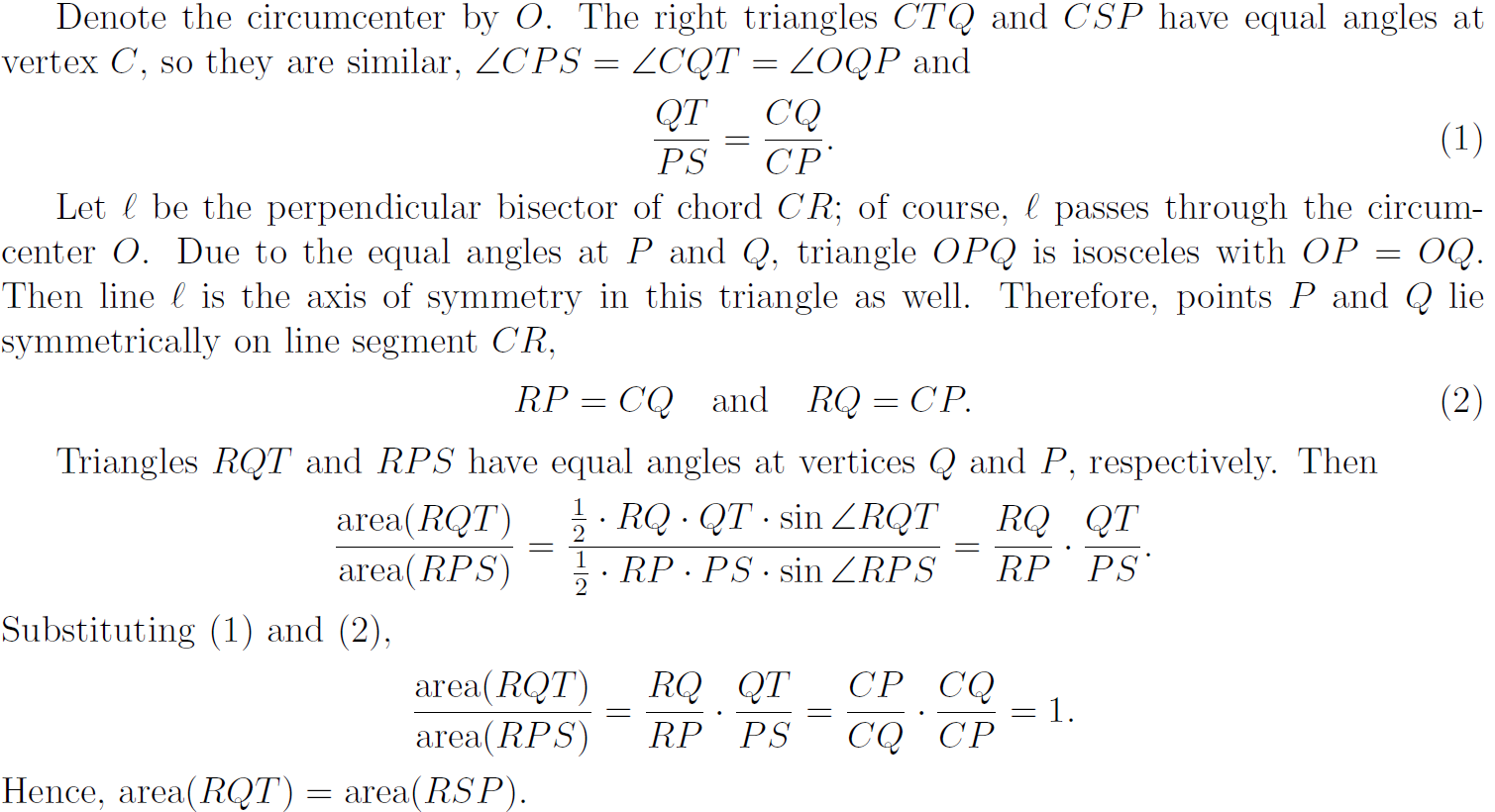 Denote the circumcenter by $O$. The right triangles $CTQ$ and $CSP$ have equal angles at vertex $C$, so they are similar, $\angle CPS = \angle CQT = \angle OQP$ and
$$\frac{QT}{PS} = \frac{CQ}{CP}. \quad (1)$$

Let $\ell$ be the perpendicular bisector of chord $CR$; of course, $\ell$ passes through the circumcenter $O$. Due to the equal angles at $P$ and $Q$, triangle $OPQ$ is isosceles with $OP = OQ$. Then line $\ell$ is the axis of symmetry in this triangle as well. Therefore, points $P$ and $Q$ lie symmetrically on line segment $CR$,
$$RP = CQ \quad \text{and} \quad RQ = CP. \quad (2)$$

Triangles $RQT$ and $RPS$ have equal angles at vertices $Q$ and $P$, respectively. Then
$$\frac{\text{area}(RQT)}{\text{area}(RPS)} = \frac{\frac{1}{2} \cdot RQ \cdot QT \cdot \sin \angle RQT}{\frac{1}{2} \cdot RP \cdot PS \cdot \sin \angle RPS} = \frac{RQ}{RP} \cdot \frac{QT}{PS}.$$

Substituting (1) and (2),
$$\frac{\text{area}(RQT)}{\text{area}(RPS)} = \frac{RQ}{RP} \cdot \frac{QT}{PS} = \frac{CP}{CQ} \cdot \frac{CQ}{CP} = 1.$$

Hence, $\text{area}(RQT) = \text{area}(RSP)$.